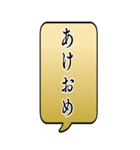 あけおめ